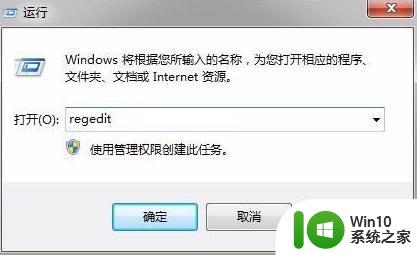 运行

Windows 将根据您所输入的名称，为您打开相应的程序、文件夹、文档或 Internet 资源。

打开(O): regedit

使用管理权限创建此任务。

确定

取消

Win10 系统之家